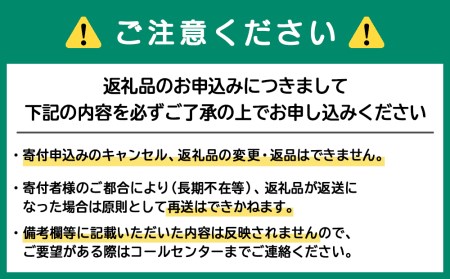 ご注意ください

返礼品のお申込みにつきまして
下記の内容を必ずご了承の上でお申し込みください

・寄付申込みのキャンセル、返礼品の変更・返品はできません。

・寄付者様のご都合により（長期不在等）、返礼品が返送になった場合は原則として再送はできかねます。

・備考欄等に記載いただいた内容は反映されませんので、ご要望がある際はコールセンターまでご連絡ください。